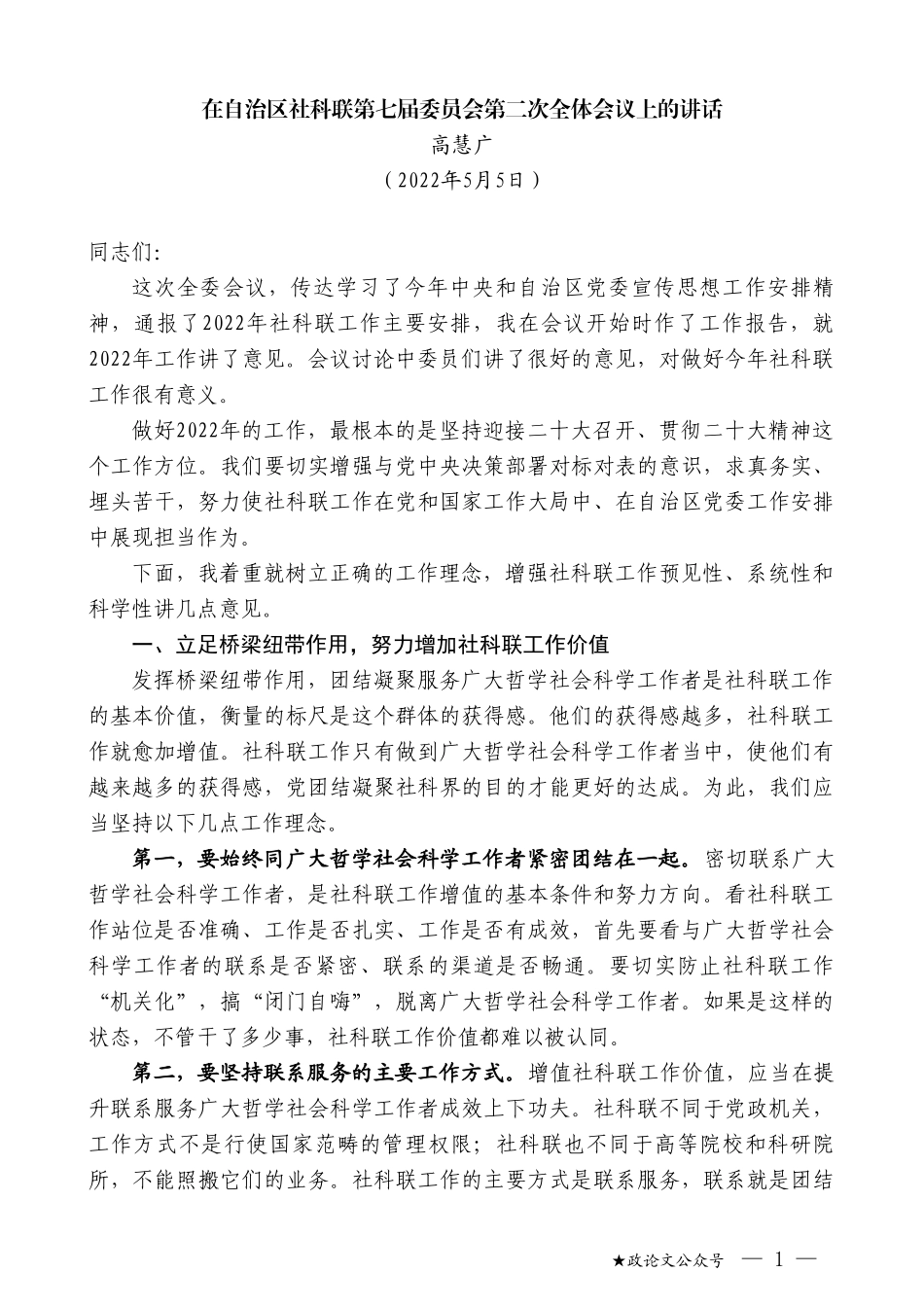 在自治区社科联第七届委员会第二次全体会议上的讲话

高慧广

（2022年5月5日）

同志们:

这次全委会议，传达学习了今年中央和自治区党委宣传思想工作安排精神，通报了2022年社科联工作主要安排，我在会议开始时作了工作报告，就2022年工作讲了意见。会议讨论中委员们讲了很好的意见，对做好今年社科联工作很有意义。

做好2022年的工作，最根本的是坚持迎接二十大召开、贯彻二十大精神这个工作方位。我们要切实增强与党中央决策部署对标对表的意识，求真务实、埋头苦干，努力使社科联工作在党和国家工作大局中、在自治区党委工作安排中展现担当作为。

下面，我着重就树立正确的工作理念，增强社科联工作预见性、系统性和科学性讲几点意见。

一、立足桥梁纽带作用，努力增加社科联工作价值

发挥桥梁纽带作用，团结凝聚服务广大哲学社会科学工作者是社科联工作的基本价值，衡量的标尺是这个群体的获得感。他们的获得感越多，社科联工作就愈加增值。社科联工作只有做到广大哲学社会科学工作者当中，使他们有越来越多的获得感，党团结凝聚社科界的目的才能更好的达成。为此，我们应当坚持以下几点工作理念。

第一，要始终同广大哲学社会科学工作者紧密团结在一起。密切联系广大哲学社会科学工作者，是社科联工作增值的基本条件和努力方向。看社科联工作站位是否准确、工作是否扎实、工作是否有成效，首先要看与广大哲学社会科学工作者的联系是否紧密、联系的渠道是否畅通。要切实防止社科联工作“机关化”，搞“闭门自嗨”，脱离广大哲学社会科学工作者。如果是这样的状态，不管干了多少事，社科联工作价值都难以被认同。

第二，要坚持联系服务的主要工作方式。增值社科联工作价值，应当在提升联系服务广大哲学社会科学工作者成效上下功夫。社科联不同于党政机关，工作方式不是行使国家范畴的管理权限；社科联也不同于高等院校和科研院所，不能照搬它们的业务。社科联工作的主要方式是联系服务，联系就是团结

★政论文公众号 — 1 —